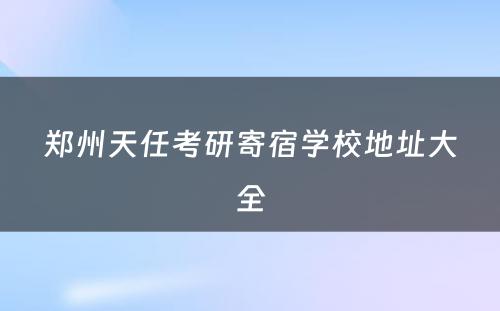 郑州天任考研寄宿学校地址大全